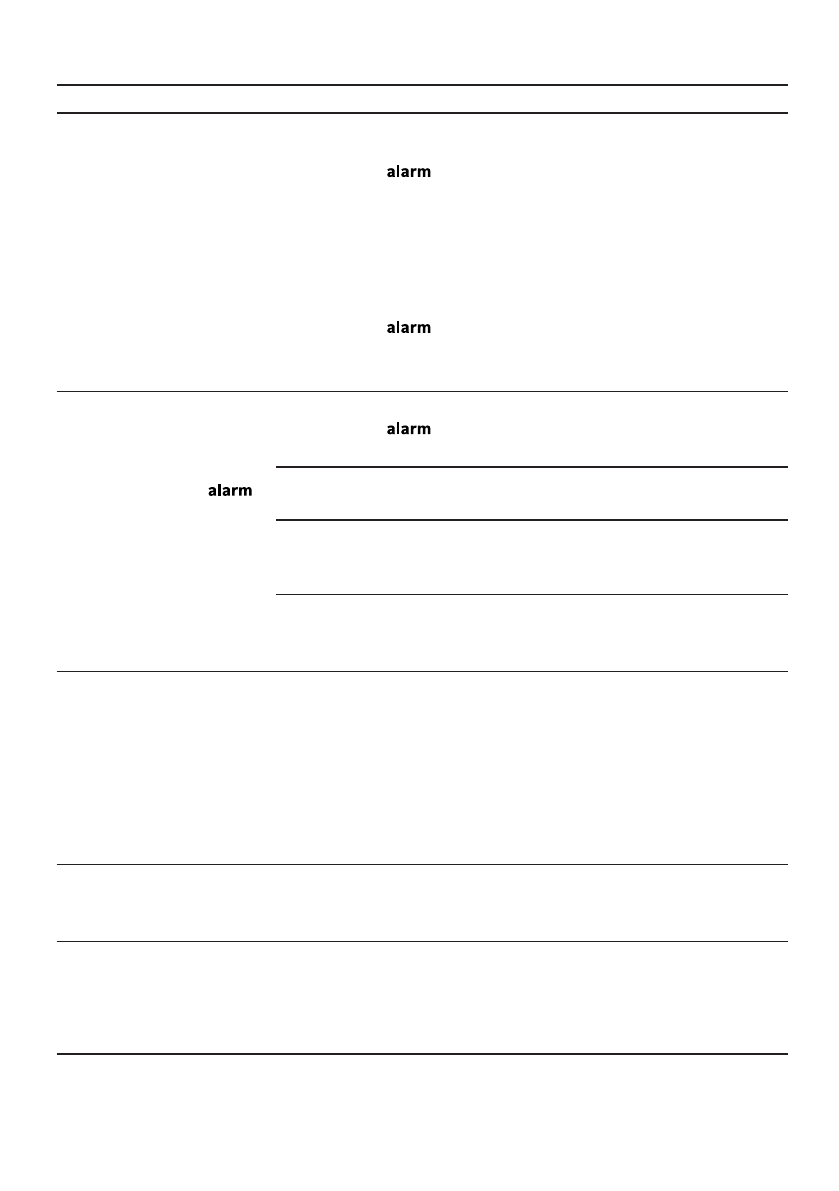 alarm

alarm

alarm

alarm